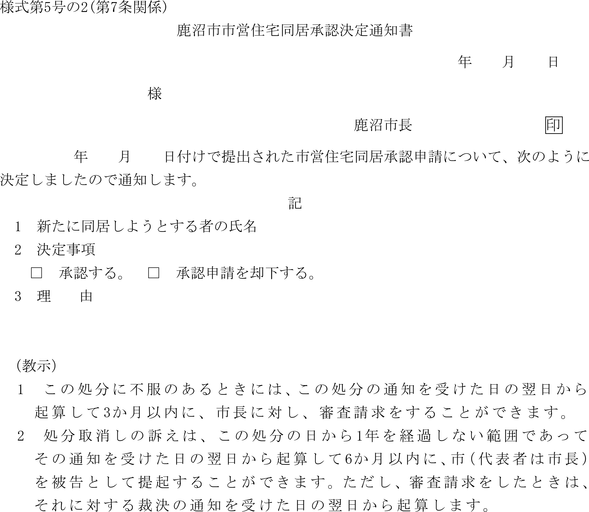 様式第5号の2(第7条関係)

鹿沼市市営住宅同居承認決定通知書

年　月　日

様

鹿沼市長　印

年　月　日付けで提出された市営住宅同居承認申請について、次のように決定しましたので通知します。

記

1　新たに同居しようとする者の氏名

2　決定事項

☐　承認する。　☐　承認申請を却下する。

3　理　由

(教示)

1　この処分に不服のあるときには、この処分の通知を受けた日の翌日から起算して3か月以内に、市長に対し、審査請求をすることができます。

2　処分取消しの訴えは、この処分の日から1年を経過しない範囲であってその通知を受けた日の翌日から起算して6か月以内に、市(代表者は市長)を被告として提起することができます。ただし、審査請求をしたときは、それに対する裁決の通知を受けた日の翌日から起算します。